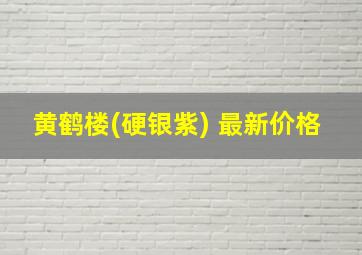 黄鹤楼(硬银紫) 最新价格